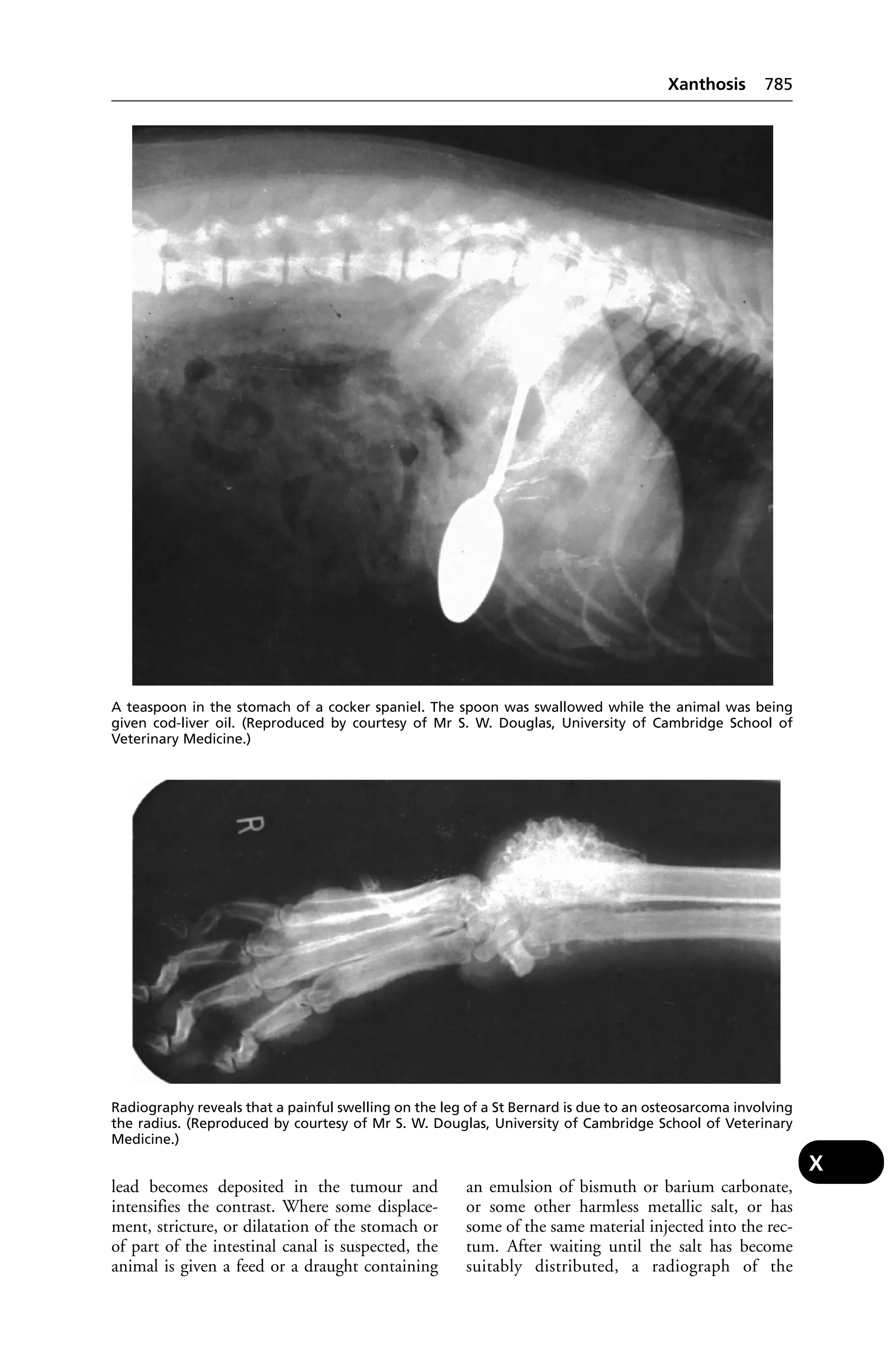 Xanthosis 785

A teaspoon in the stomach of a cocker spaniel. The spoon was swallowed while the animal was being given cod-liver oil. (Reproduced by courtesy of Mr S. W. Douglas, University of Cambridge School of Veterinary Medicine.)

R

Radiography reveals that a painful swelling on the leg of a St Bernard is due to an osteosarcoma involving the radius. (Reproduced by courtesy of Mr S. W. Douglas, University of Cambridge School of Veterinary Medicine.)

X

lead becomes deposited in the tumour and intensifies the contrast. Where some displacement, stricture, or dilatation of the stomach or of part of the intestinal canal is suspected, the animal is given a feed or a draught containing

an emulsion of bismuth or barium carbonate, or some other harmless metallic salt, or has some of the same material injected into the rectum. After waiting until the salt has become suitably distributed, a radiograph of the